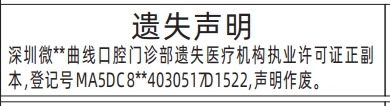 遗失声明
深圳微**曲线口腔门诊部遗失医疗机构执业许可证正副本,登记号MA5DC8**40305170D1522,声明作废。